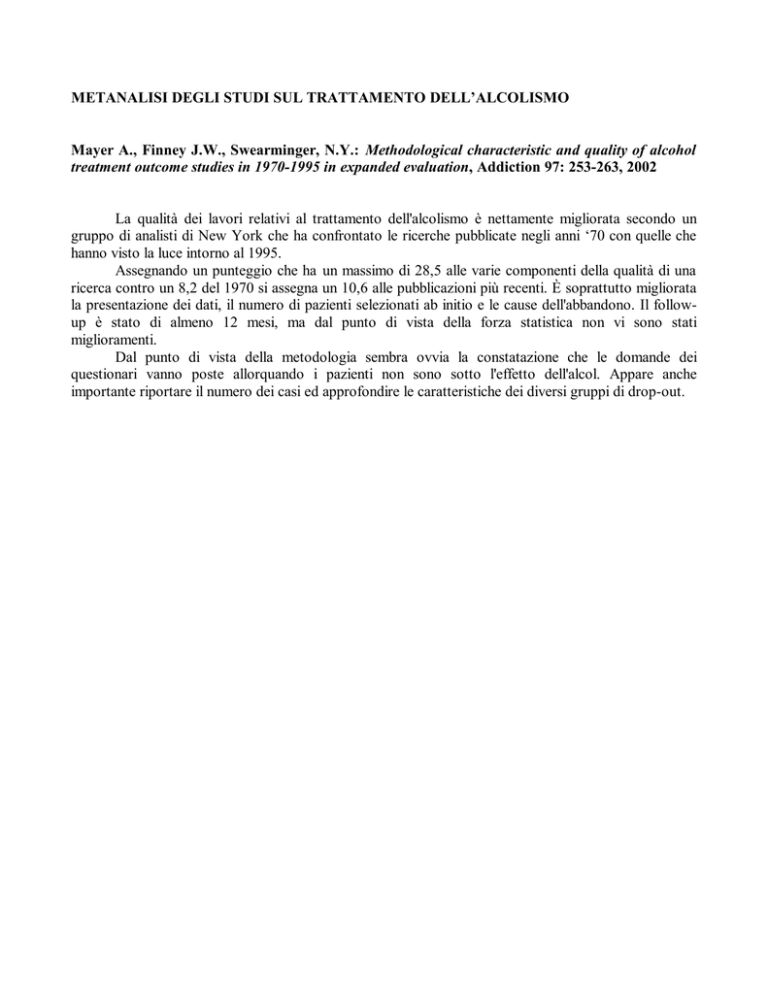 METANALISI DEGLI STUDI SUL TRATTAMENTO DELL'ALCOLISMO

Mayer A., Finney J.W., Swearminger, N.Y.: Methodological characteristic and quality of alcohol treatment outcome studies in 1970-1995 in expanded evaluation, Addiction 97: 253-263, 2002

La qualità dei lavori relativi al trattamento dell'alcolismo è nettamente migliorata secondo un gruppo di analisti di New York che ha confrontato le ricerche pubblicate negli anni '70 con quelle che hanno visto la luce intorno al 1995.

Assegnando un punteggio che ha un massimo di 28,5 alle varie componenti della qualità di una ricerca contro un 8,2 del 1970 si assegna un 10,6 alle pubblicazioni più recenti. È soprattutto migliorata la presentazione dei dati, il numero di pazienti selezionati ab initio e le cause dell'abbandono. Il follow-up è stato di almeno 12 mesi, ma dal punto di vista della forza statistica non vi sono stati miglioramenti.

Dal punto di vista della metodologia sembra ovvia la constatazione che le domande dei questionari vanno poste allorquando i pazienti non sono sotto l'effetto dell'alcol. Appare anche importante riportare il numero dei casi ed approfondire le caratteristiche dei diversi gruppi di drop-out.